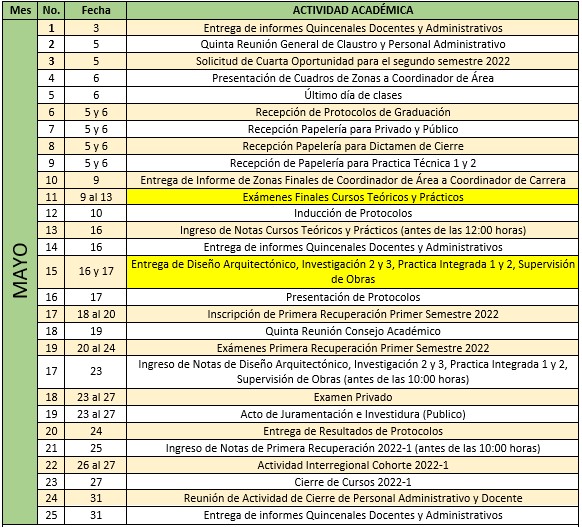 | Mes | No. | Fecha | ACTIVIDAD ACADÉMICA |
|---|---|---|---|
| MAYO | 1 | 3 | Entrega de informes Quincenales Docentes y Administrativos |
| | 2 | 5 | Quinta Reunión General de Claustro y Personal Administrativo |
| | 3 | 5 | Solicitud de Cuarta Oportunidad para el segundo semestre 2022 |
| | 4 | 6 | Presentación de Cuadros de Zonas a Coordinador de Área |
| | 5 | 6 | Último día de clases |
| | 6 | 5 y 6 | Recepción de Protocolos de Graduación |
| | 7 | 5 y 6 | Recepción Papelería para Privado y Público |
| | 8 | 5 y 6 | Recepción Papelería para Dictamen de Cierre |
| | 9 | 5 y 6 | Recepción de Papelería para Practica Técnica 1 y 2 |
| | 10 | 9 | Entrega de Informe de Zonas Finales de Coordinador de Área a Coordinador de Carrera |
| | 11 | 9 al 13 | Exámenes Finales Cursos Teóricos y Prácticos |
| | 12 | 10 | Inducción de Protocolos |
| | 13 | 16 | Ingreso de Notas Cursos Teóricos y Prácticos (antes de las 12:00 horas) |
| | 14 | 16 | Entrega de informes Quincenales Docentes y Administrativos |
| | 15 | 16 y 17 | Entrega de Diseño Arquitectónico, Investigación 2 y 3, Practica Integrada 1 y 2, Supervisión de Obras |
| | 16 | 17 | Presentación de Protocolos |
| | 17 | 18 al 20 | Inscripción de Primera Recuperación Primer Semestre 2022 |
| | 18 | 19 | Quinta Reunión Consejo Académico |
| | 19 | 20 al 24 | Exámenes Primera Recuperación Primer Semestre 2022 |
| | 17 | 23 | Ingreso de Notas de Diseño Arquitectónico, Investigación 2 y 3, Practica Integrada 1 y 2, Supervisión de Obras (antes de las 10:00 horas) |
| | 18 | 23 al 27 | Examen Privado |
| | 19 | 23 al 27 | Acto de Juramentación e Investidura (Publico) |
| | 20 | 24 | Entrega de Resultados de Protocolos |
| | 21 | 25 | Ingreso de Notas de Primera Recuperación 2022-1 (antes de las 10:00 horas) |
| | 22 | 26 al 27 | Actividad Interregional Cohorte 2022-1 |
| | 23 | 27 | Cierre de Cursos 2022-1 |
| | 24 | 31 | Reunión de Actividad de Cierre de Personal Administrativo y Docente |
| | 25 | 31 | Entrega de informes Quincenales Docentes y Administrativos |